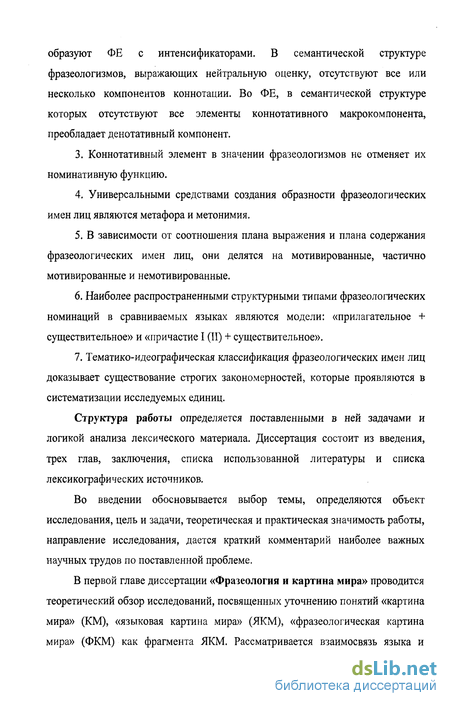 образуют ФЕ с интенсификаторами. В семантической структуре фразеологизмов, выражающих нейтральную оценку, отсутствуют все или несколько компонентов коннотации. Во ФЕ, в семантической структуре которых отсутствуют все элементы коннотативного макрокомпонента, преобладает денотативный компонент.

3. Коннотативный элемент в значении фразеологизмов не отменяет их номинативную функцию.

4. Универсальными средствами создания образности фразеологических имен лиц являются метафора и метонимия.

5. В зависимости от соотношения плана выражения и плана содержания фразеологических имен лиц, они делятся на мотивированные, частично мотивированные и немотивированные.

6. Наиболее распространенными структурными типами фразеологических номинаций в сравниваемых языках являются модели: «прилагательное + существительное» и «причастие I (II) + существительное».

7. Тематико-идеографическая классификация фразеологических имен лиц доказывает существование строгих закономерностей, которые проявляются в систематизации исследуемых единиц.

Структура работы определяется поставленными в ней задачами и логикой анализа лексического материала. Диссертация состоит из введения, трех глав, заключения, списка использованной литературы и списка лексикографических источников.

Во введении обосновывается выбор темы, определяются объект исследования, цель и задачи, теоретическая и практическая значимость работы, направление исследования, дается краткий комментарий наиболее важных научных трудов по поставленной проблеме.

В первой главе диссертации «Фразеология и картина мира» проводится теоретический обзор исследований, посвященных уточнению понятий «картина мира» (КМ), «языковая картина мира» (ЯКМ), «фразеологическая картина мира» (ФКМ) как фрагмента ЯКМ. Рассматривается взаимосвязь языка и

dsLib.net
библиотека диссертаций